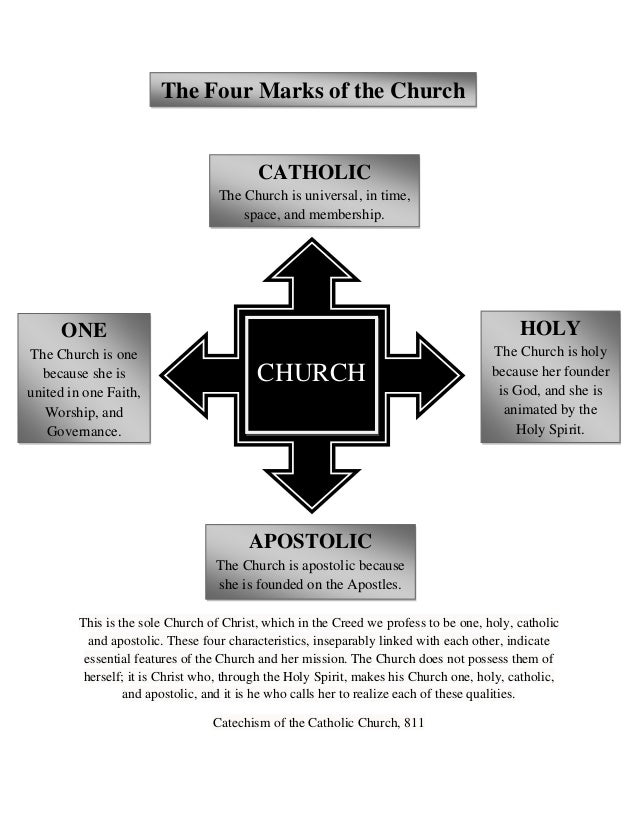 The Four Marks of the Church

CATHOLIC
The Church is universal, in time, space, and membership.

ONE
The Church is one because she is united in one Faith, Worship, and Governance.

CHURCH

HOLY
The Church is holy because her founder is God, and she is animated by the Holy Spirit.

APOSTOLIC
The Church is apostolic because she is founded on the Apostles.

This is the sole Church of Christ, which in the Creed we profess to be one, holy, catholic and apostolic. These four characteristics, inseparably linked with each other, indicate essential features of the Church and her mission. The Church does not possess them of herself; it is Christ who, through the Holy Spirit, makes his Church one, holy, catholic, and apostolic, and it is he who calls her to realize each of these qualities.

Catechism of the Catholic Church, 811